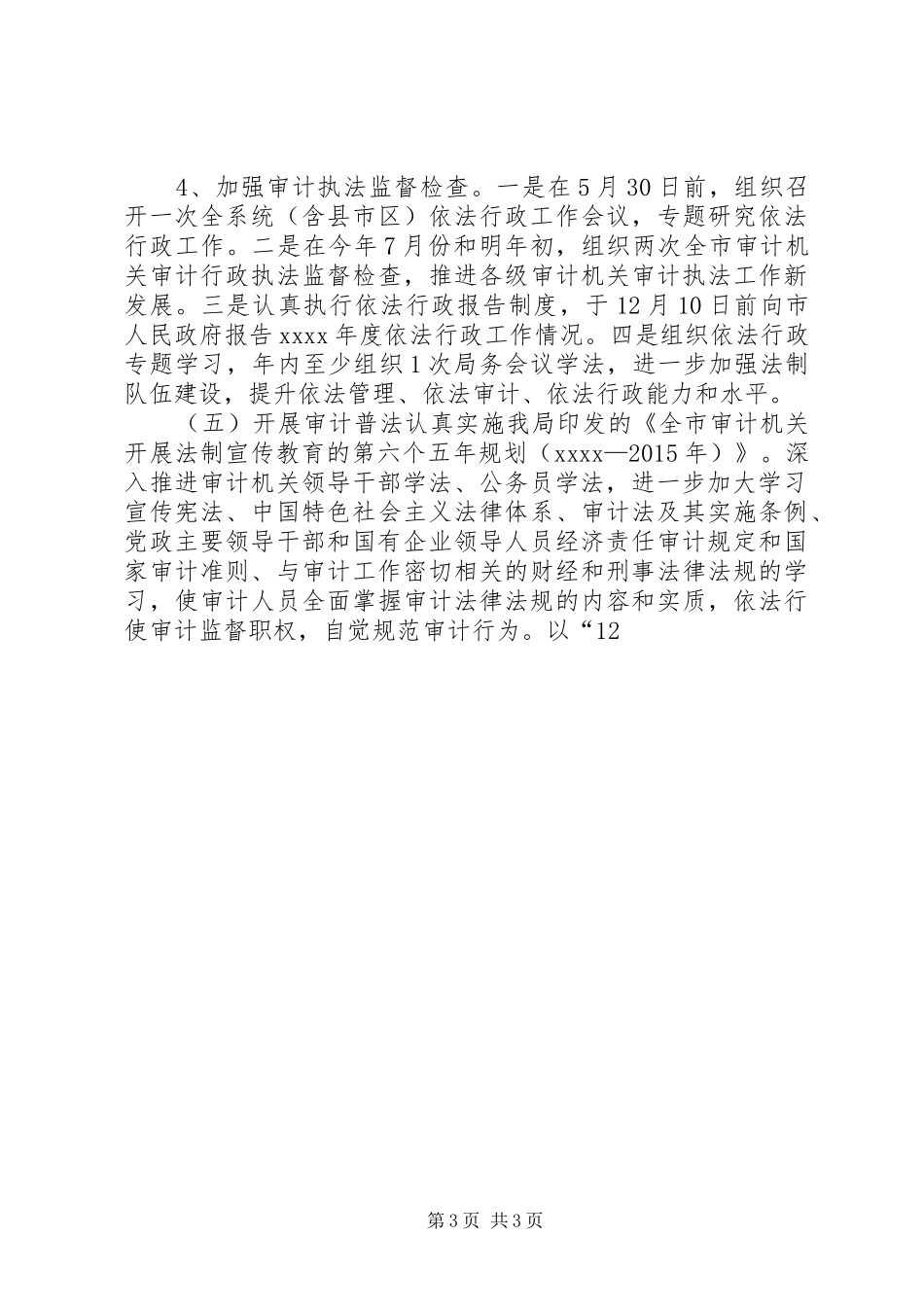 4、加强审计执法监督检查。一是在5月30日前，组织召开一次全系统（含县市区）依法行政工作会议，专题研究依法行政工作。二是在今年7月份和明年初，组织两次全市审计机关审计行政执法监督检查，推进各级审计机关审计执法工作新发展。三是认真执行依法行政报告制度，于12月10日前向市人民政府报告xxxx年度依法行政工作情况。四是组织依法行政专题学习，年内至少组织1次局务会议学法，进一步加强法制队伍建设，提升依法管理、依法审计、依法行政能力和水平。

（五）开展审计普法认真实施我局印发的《全市审计机关开展法制宣传教育的第六个五年规划（xxxx—2015年）》。深入推进审计机关领导干部学法、公务员学法，进一步加大学习宣传宪法、中国特色社会主义法律体系、审计法及其实施条例、党政主要领导干部和国有企业领导人员经济责任审计规定和国家审计准则、与审计工作密切相关的财经和刑事法律法规的学习，使审计人员全面掌握审计法律法规的内容和实质，依法行使审计监督职权，自觉规范审计行为。以“12

第3页 共3页